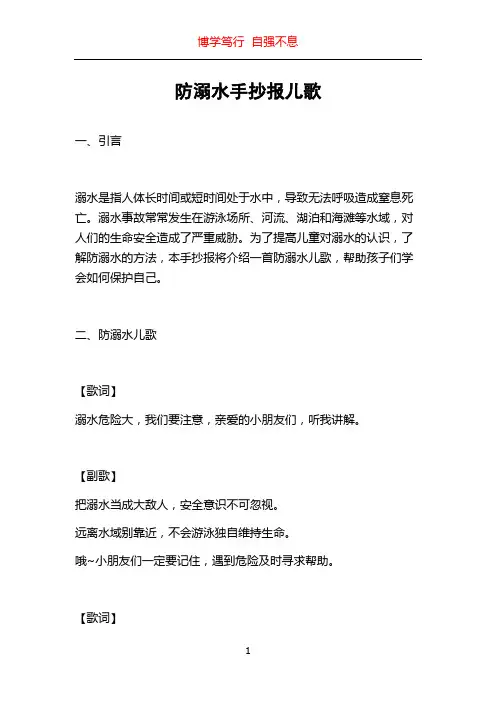 博学笃行 自强不息

防溺水手抄报儿歌

一、引言

溺水是指人体长时间或短时间处于水中，导致无法呼吸造成窒息死亡。溺水事故常常发生在游泳场所、河流、湖泊和海滩等水域，对人们的生命安全造成了严重威胁。为了提高儿童对溺水的认识，了解防溺水的方法，本手抄报将介绍一首防溺水儿歌，帮助孩子们学会如何保护自己。

二、防溺水儿歌

【歌词】

溺水危险大，我们要注意，亲爱的小朋友们，听我讲解。

【副歌】

把溺水当成大敌人，安全意识不可忽视。

远离水域别靠近，不会游泳独自维持生命。

哦~小朋友们一定要记住，遇到危险及时寻求帮助。

【歌词】

1